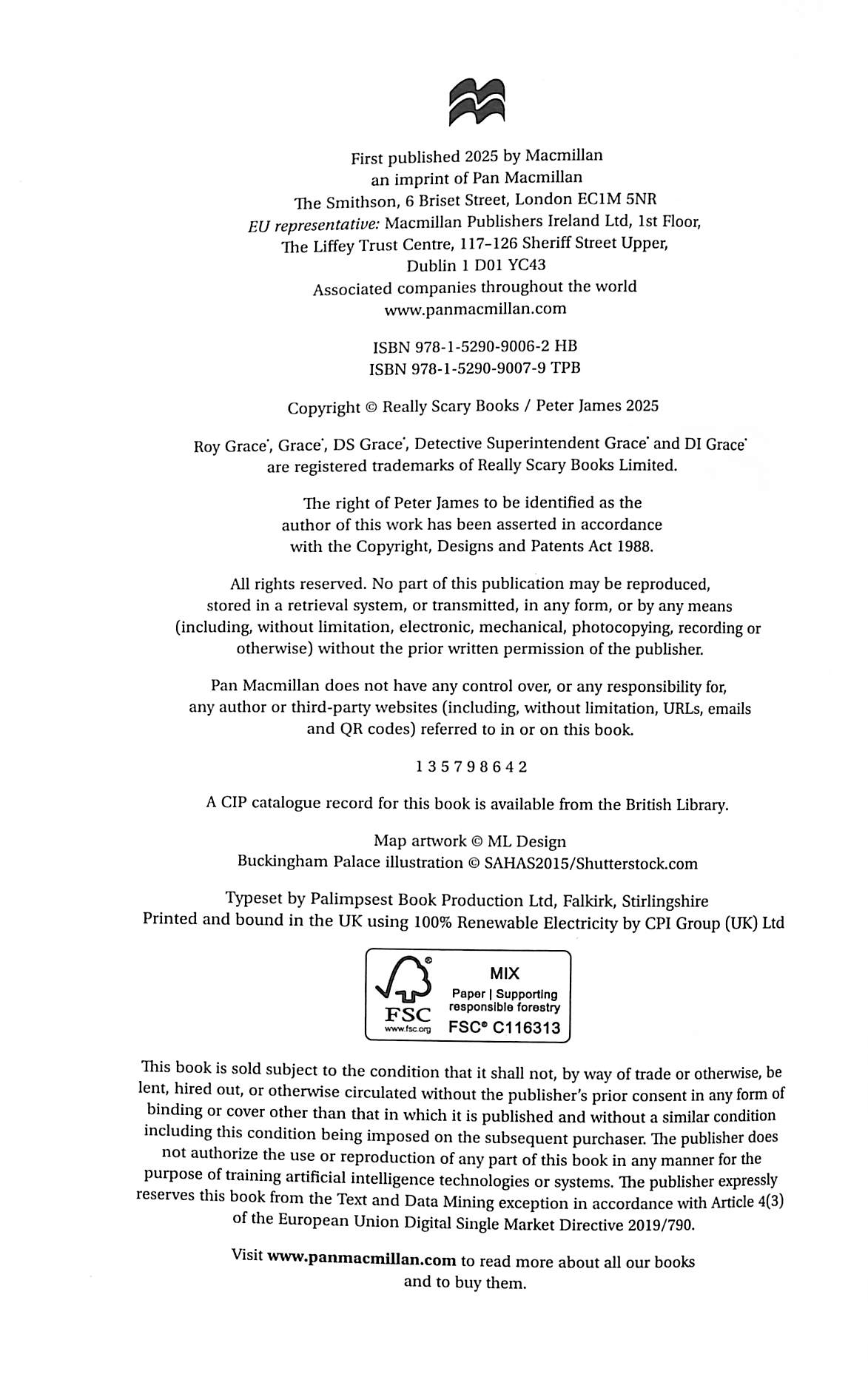 First published 2025 by Macmillan
an imprint of Pan Macmillan
The Smithson, 6 Briset Street, London EC1M 5NR
EU representative: Macmillan Publishers Ireland Ltd, 1st Floor,
The Liffey Trust Centre, 117–126 Sheriff Street Upper,
Dublin 1 D01 YC43
Associated companies throughout the world
www.panmacmillan.com

ISBN 978-1-5290-9006-2 HB
ISBN 978-1-5290-9007-9 TPB

Copyright © Really Scary Books / Peter James 2025

Roy Grace®, Grace®, DS Grace®, Detective Superintendent Grace® and DI Grace® are registered trademarks of Really Scary Books Limited.

The right of Peter James to be identified as the author of this work has been asserted in accordance with the Copyright, Designs and Patents Act 1988.

All rights reserved. No part of this publication may be reproduced, stored in a retrieval system, or transmitted, in any form, or by any means (including, without limitation, electronic, mechanical, photocopying, recording or otherwise) without the prior written permission of the publisher.

Pan Macmillan does not have any control over, or any responsibility for, any author or third-party websites (including, without limitation, URLs, emails and QR codes) referred to in or on this book.

1 3 5 7 9 8 6 4 2

A CIP catalogue record for this book is available from the British Library.

Map artwork © ML Design
Buckingham Palace illustration © SAHAS2015/Shutterstock.com

Typeset by Palimpsest Book Production Ltd, Falkirk, Stirlingshire
Printed and bound in the UK using 100% Renewable Electricity by CPI Group (UK) Ltd

FSC
www.fsc.org
MIX
Paper | Supporting responsible forestry
FSC® C116313

This book is sold subject to the condition that it shall not, by way of trade or otherwise, be lent, hired out, or otherwise circulated without the publisher's prior consent in any form of binding or cover other than that in which it is published and without a similar condition including this condition being imposed on the subsequent purchaser. The publisher does not authorize the use or reproduction of any part of this book in any manner for the purpose of training artificial intelligence technologies or systems. The publisher expressly reserves this book from the Text and Data Mining exception in accordance with Article 4(3) of the European Union Digital Single Market Directive 2019/790.

Visit www.panmacmillan.com to read more about all our books and to buy them.